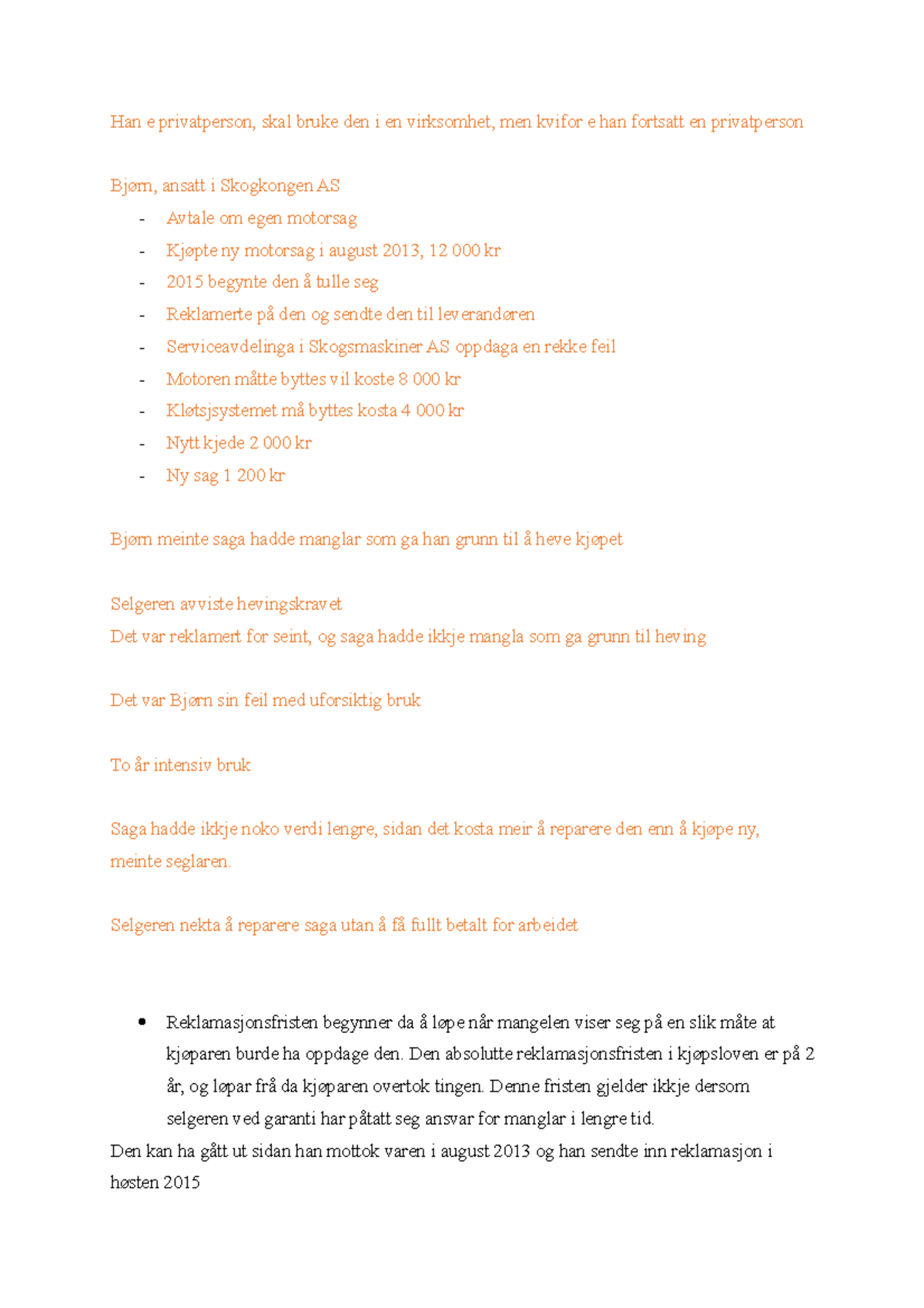 Han e privatperson, skal bruke den i en virksomhet, men kvifor e han fortsatt en privatperson

Bjørn, ansatt i Skogkongen AS
- Avtale om egen motorsag
- Kjøpte ny motorsag i august 2013, 12 000 kr
- 2015 begynte den å tulle seg
- Reklamerte på den og sendte den til leverandøren
- Serviceavdelinga i Skogsmaskiner AS oppdaga en rekke feil
- Motoren måtte byttes vil koste 8 000 kr
- Kløtsjsystemet må byttes kosta 4 000 kr
- Nytt kjede 2 000 kr
- Ny sag 1 200 kr

Bjørn meinte saga hadde manglar som ga han grunn til å heve kjøpet

Selgeren avviste hevingskravet
Det var reklamert for seint, og saga hadde ikkje mangla som ga grunn til heving

Det var Bjørn sin feil med uforsiktig bruk

To år intensiv bruk

Saga hadde ikkje noko verdi lengre, sidan det kosta meir å reparere den enn å kjøpe ny, meinte seglaren.

Selgeren nekta å reparere saga utan å få fullt betalt for arbeidet

• Reklamasjonsfristen begynner da å løpe når mangelen viser seg på en slik måte at kjøparen burde ha oppdage den. Den absolutte reklamasjonsfristen i kjøpsloven er på 2 år, og løpar frå da kjøparen overtok tingen. Denne fristen gjelder ikkje dersom selgeren ved garanti har påtatt seg ansvar for manglar i lengre tid.
Den kan ha gått ut sidan han mottok varen i august 2013 og han sendte inn reklamasjon i høsten 2015